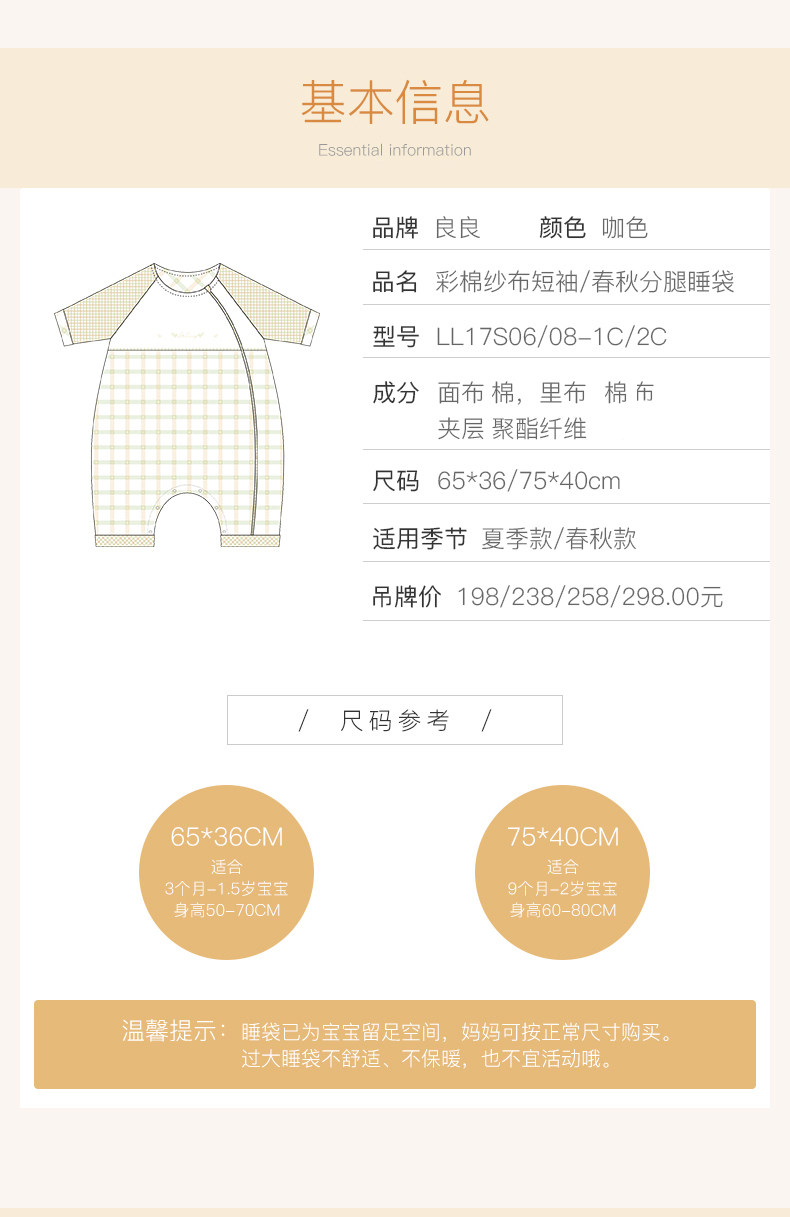 基本信息

Essential information

品牌 良良 颜色 咖色

品名 彩棉纱布短袖/春秋分腿睡袋

型号 LL17S06/08-1C/2C

成分 面布 棉，里布 棉 布
夹层 聚酯纤维

尺码 65*36/75*40cm

适用季节 夏季款/春秋款

吊牌价 198/238/258/298.00元

/ 尺码参考 /

65*36CM
适合
3个月-1.5岁宝宝
身高50-70CM

75*40CM
适合
9个月-2岁宝宝
身高60-80CM

温馨提示：睡袋已为宝宝留足空间，妈妈可按正常尺寸购买。
过大睡袋不舒适、不保暖，也不宜活动哦。